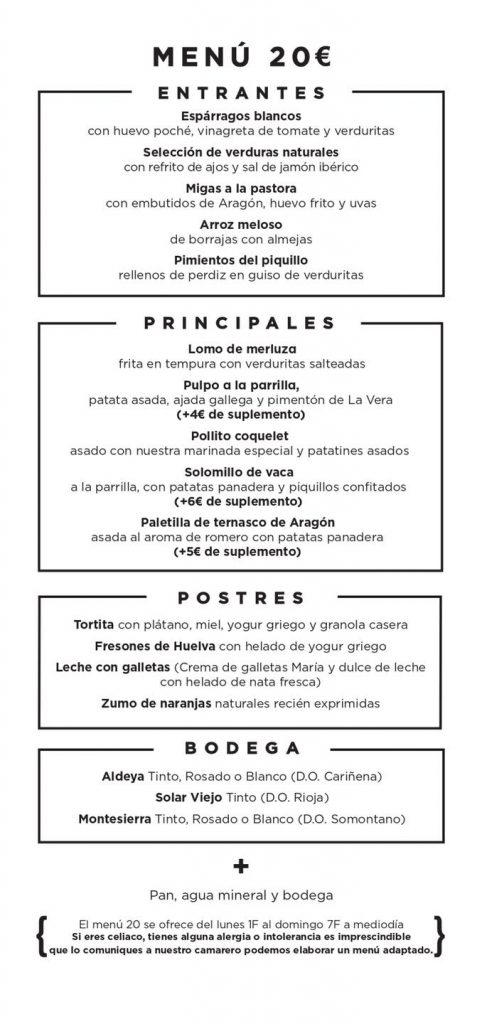 MENÚ 20€

ENTRANTES

Espárragos blancos
con huevo poché, vinagreta de tomate y verduritas

Selección de verduras naturales
con refrito de ajos y sal de jamón ibérico

Migas a la pastora
con embutidos de Aragón, huevo frito y uvas

Arroz meloso
de borrajas con almejas

Pimientos del piquillo
rellenos de perdiz en guiso de verduritas

PRINCIPALES

Lomo de merluza
frita en tempura con verduritas salteadas

Pulpo a la parrilla,
patata asada, ajada gallega y pimentón de La Vera
(+4€ de suplemento)

Pollito coquelet
asado con nuestra marinada especial y patatines asados

Solomillo de vaca
a la parrilla, con patatas panadera y piquillos confitados
(+6€ de suplemento)

Paletilla de ternasco de Aragón
asada al aroma de romero con patatas panadera
(+5€ de suplemento)

POSTRES

Tortita con plátano, miel, yogur griego y granola casera

Fresones de Huelva con helado de yogur griego

Leche con galletas (Crema de galletas María y dulce de leche con helado de nata fresca)

Zumo de naranjas naturales recién exprimidas

BODEGA

Aldeya Tinto, Rosado o Blanco (D.O. Cariñena)

Solar Viejo Tinto (D.O. Rioja)

Montesierra Tinto, Rosado o Blanco (D.O. Somontano)

+

Pan, agua mineral y bodega

El menú 20 se ofrece del lunes 1F al domingo 7F a mediodía
Si eres celiaco, tienes alguna alergia o intolerancia es imprescindible que lo comuniques a nuestro camarero podemos elaborar un menú adaptado.